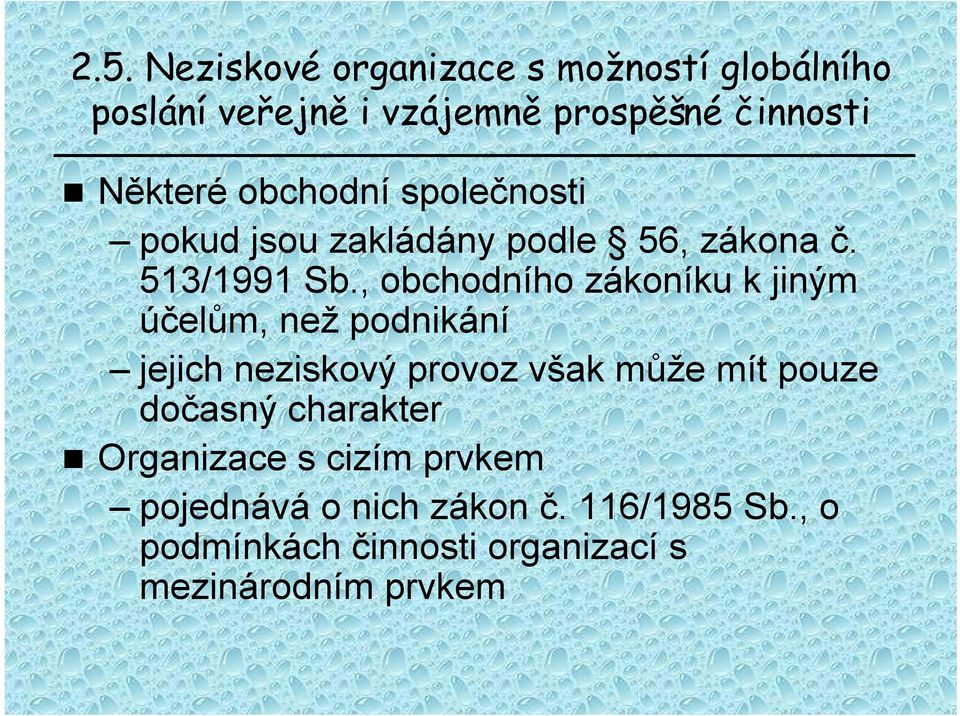 2.5. Neziskové organizace s možností globálního poslání veřejně i vzájemně prospěšné činnosti

■ Některé obchodní společnosti
– pokud jsou zakládány podle § 56, zákona č. 513/1991 Sb., obchodního zákoníku k jiným účelům, než podnikání
– jejich neziskový provoz však může mít pouze dočasný charakter

■ Organizace s cizím prvkem
– pojednává o nich zákon č. 116/1985 Sb., o podmínkách činnosti organizací s mezinárodním prvkem